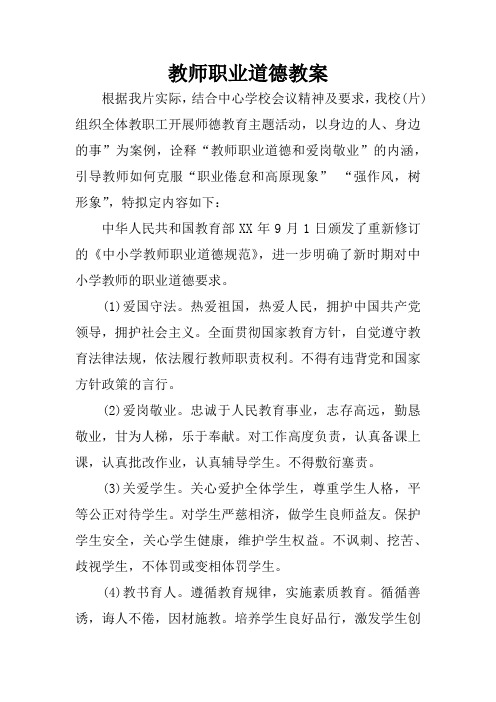 教师职业道德教案

根据我片实际，结合中心学校会议精神及要求，我校(片)组织全体教职工开展师德教育主题活动，以身边的人、身边的事”为案例，诠释“教师职业道德和爱岗敬业”的内涵，引导教师如何克服“职业倦怠和高原现象” “强作风，树形象”，特拟定内容如下：

中华人民共和国教育部 XX 年 9 月 1 日颁发了重新修订的《中小学教师职业道德规范》，进一步明确了新时期对中小学教师的职业道德要求。

(1)爱国守法。热爱祖国，热爱人民，拥护中国共产党领导，拥护社会主义。全面贯彻国家教育方针，自觉遵守教育法律法规，依法履行教师职责权利。不得有违背党和国家方针政策的言行。

(2)爱岗敬业。忠诚于人民教育事业，志存高远，勤恳敬业，甘为人梯，乐于奉献。对工作高度负责，认真备课上课，认真批改作业，认真辅导学生。不得敷衍塞责。

(3)关爱学生。关心爱护全体学生，尊重学生人格，平等公正对待学生。对学生严慈相济，做学生良师益友。保护学生安全，关心学生健康，维护学生权益。不讽刺、挖苦、歧视学生，不体罚或变相体罚学生。

(4)教书育人。遵循教育规律，实施素质教育。循循善诱，诲人不倦，因材施教。培养学生良好品行，激发学生创